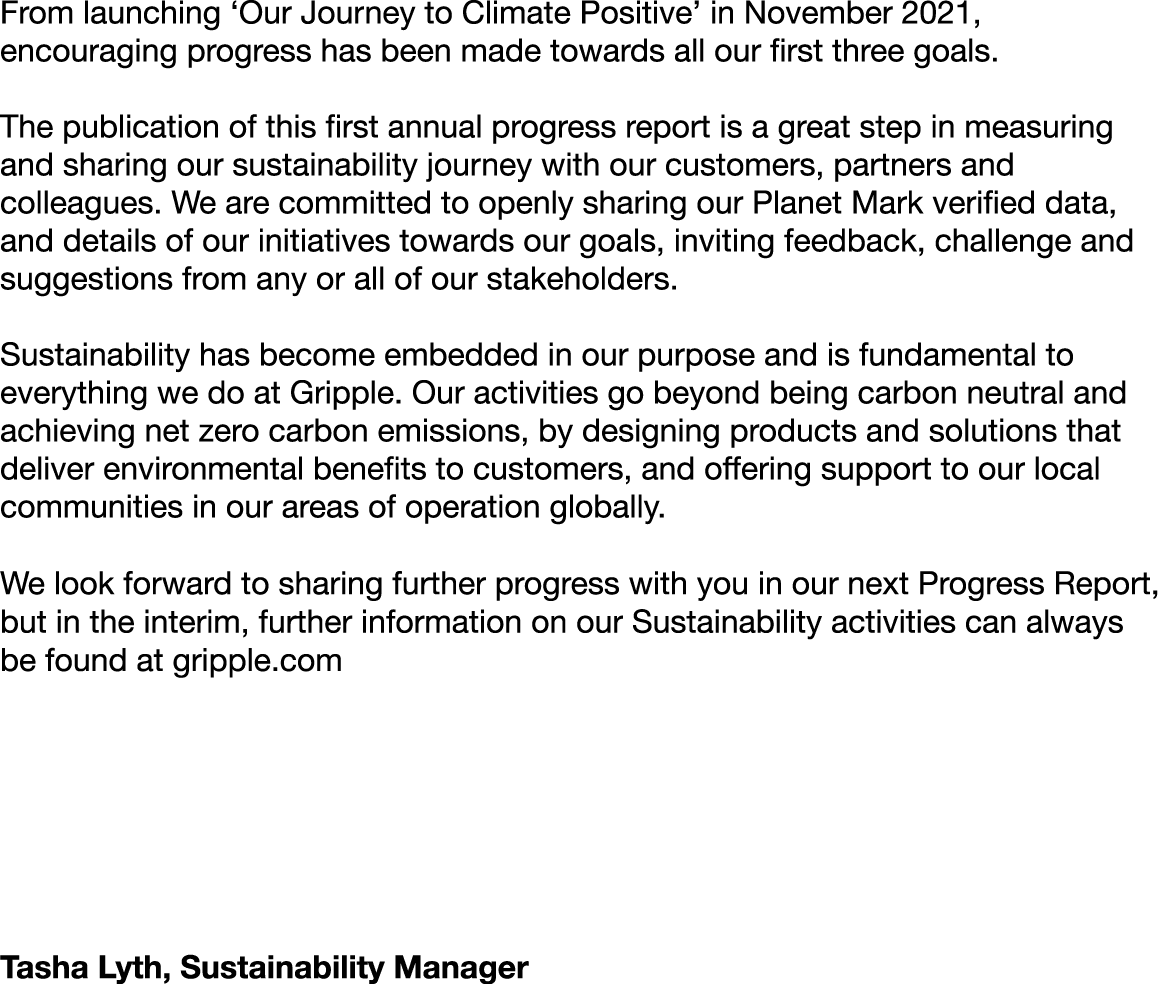 From launching ‘Our Journey to Climate Positive’ in November 2021, encouraging progress has been made towards all our first three goals.

The publication of this first annual progress report is a great step in measuring and sharing our sustainability journey with our customers, partners and colleagues. We are committed to openly sharing our Planet Mark verified data, and details of our initiatives towards our goals, inviting feedback, challenge and suggestions from any or all of our stakeholders.

Sustainability has become embedded in our purpose and is fundamental to everything we do at Gripple. Our activities go beyond being carbon neutral and achieving net zero carbon emissions, by designing products and solutions that deliver environmental benefits to customers, and offering support to our local communities in our areas of operation globally.

We look forward to sharing further progress with you in our next Progress Report, but in the interim, further information on our Sustainability activities can always be found at gripple.com

Tasha Lyth, Sustainability Manager